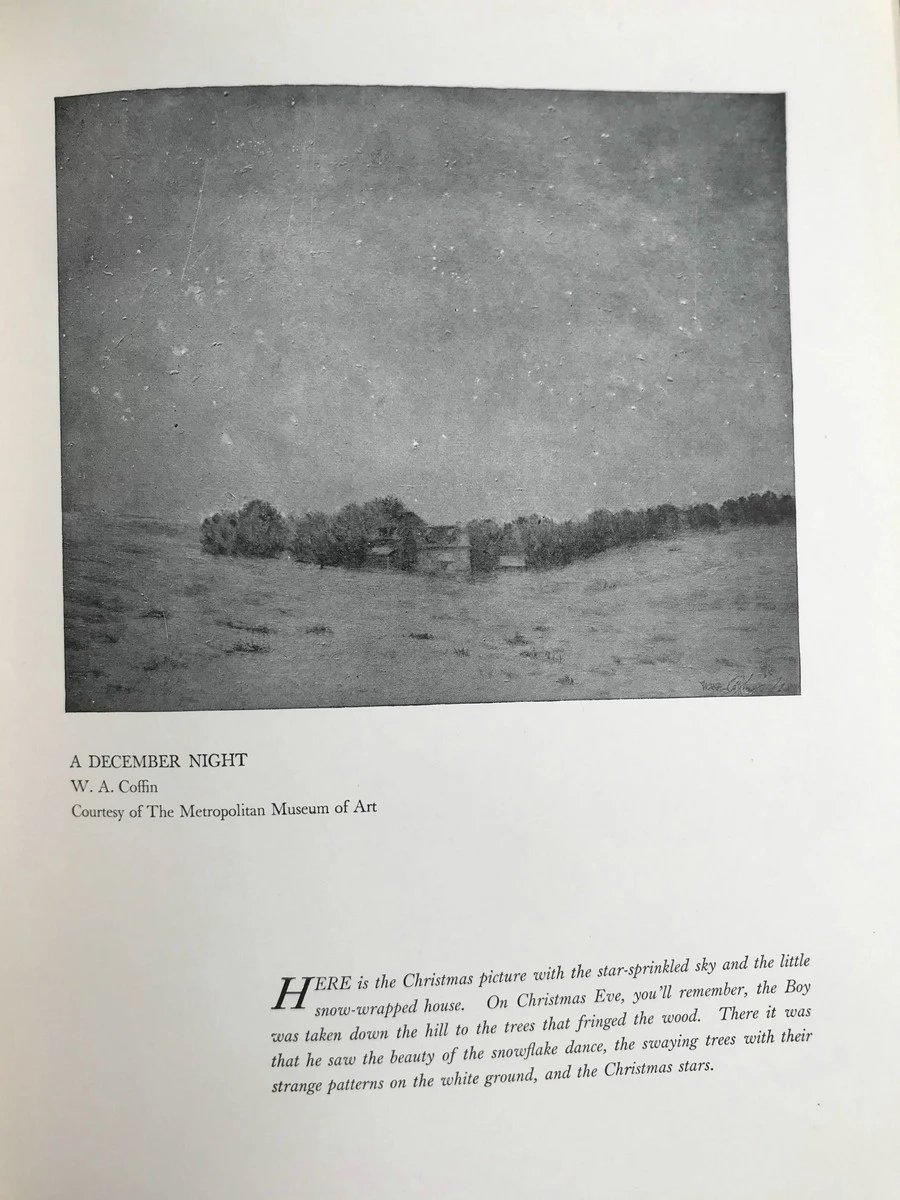 A DECEMBER NIGHT
W. A. Coffin
Courtesy of The Metropolitan Museum of Art

HERE is the Christmas picture with the star-sprinkled sky and the little snow-wrapped house. On Christmas Eve, you'll remember, the Boy was taken down the hill to the trees that fringed the wood. There it was that he saw the beauty of the snowflake dance, the swaying trees with their strange patterns on the white ground, and the Christmas stars.